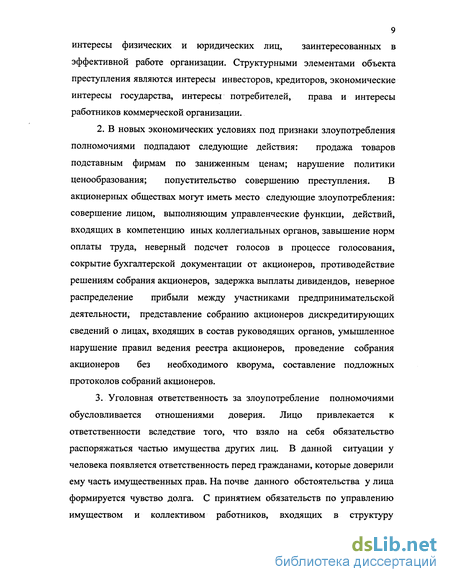 9

интересы физических и юридических лиц, заинтересованных в эффективной работе организации. Структурными элементами объекта преступления являются интересы инвесторов, кредиторов, экономические интересы государства, интересы потребителей, права и интересы работников коммерческой организации.

2. В новых экономических условиях под признаки злоупотребления полномочиями подпадают следующие действия: продажа товаров подставным фирмам по заниженным ценам; нарушение политики ценообразования; попустительство совершению преступления. В акционерных обществах могут иметь место следующие злоупотребления: совершение лицом, выполняющим управленческие функции, действий, входящих в компетенцию иных коллегиальных органов, завышение норм оплаты труда, неверный подсчет голосов в процессе голосования, сокрытие бухгалтерской документации от акционеров, противодействие решениям собрания акционеров, задержка выплаты дивидендов, неверное распределение прибыли между участниками предпринимательской деятельности, представление собранию акционеров дискредитирующих сведений о лицах, входящих в состав руководящих органов, умышленное нарушение правил ведения реестра акционеров, проведение собрания акционеров без необходимого кворума, составление подложных протоколов собраний акционеров.

3. Уголовная ответственность за злоупотребление полномочиями обусловливается отношениями доверия. Лицо привлекается к ответственности вследствие того, что взяло на себя обязательство распоряжаться частью имущества других лиц. В данной ситуации у человека появляется ответственность перед гражданами, которые доверили ему часть имущественных прав. На почве данного обстоятельства у лица формируется чувство долга. С принятием обязательств по управлению имуществом и коллективом работников, входящих в структуру

dsLib.net
библиотека диссертаций